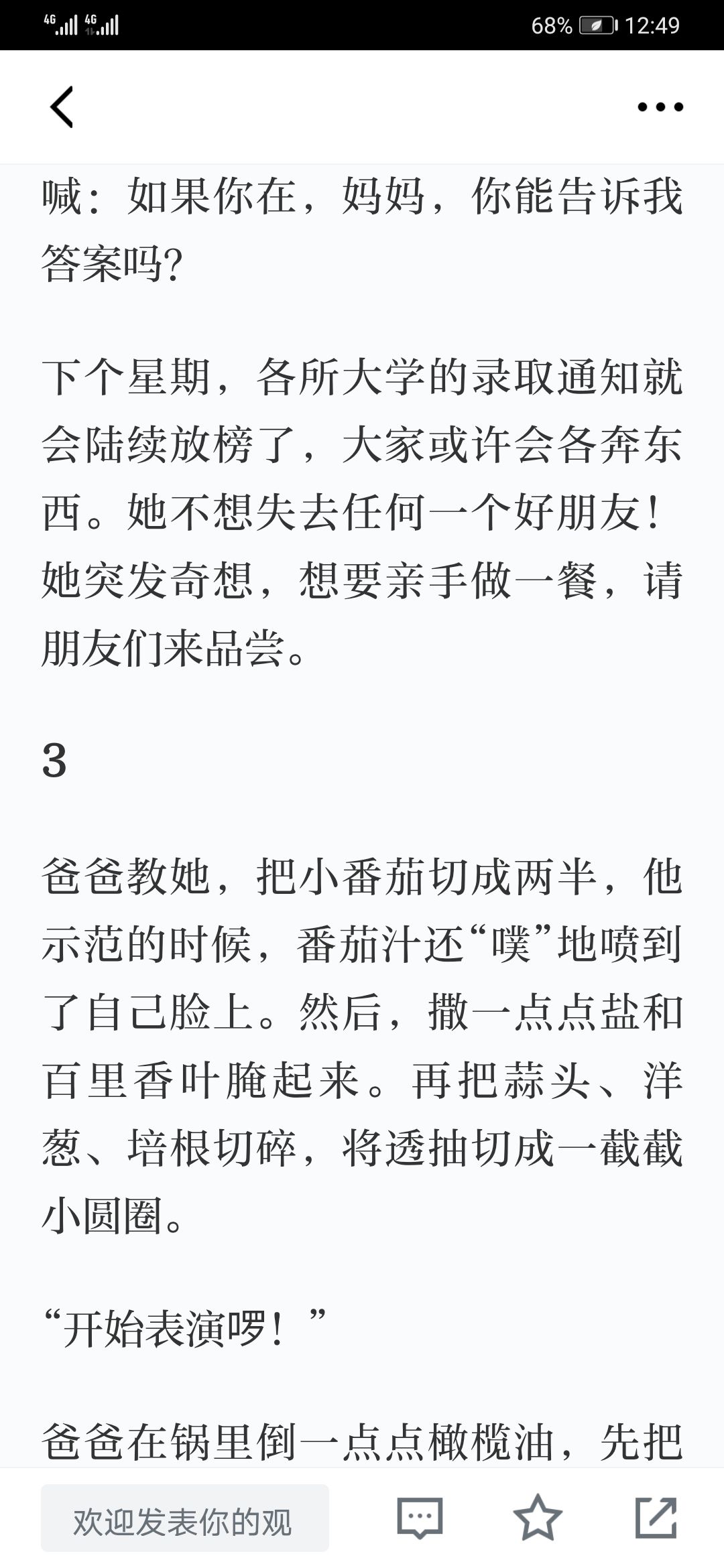 4G 4G 68% 12:49

喊：如果你在，妈妈，你能告诉我答案吗?

下个星期，各所大学的录取通知就会陆续放榜了，大家或许会各奔东西。她不想失去任何一个好朋友！她突发奇想，想要亲手做一餐，请朋友们来品尝。

3

爸爸教她，把小番茄切成两半，他示范的时候，番茄汁还“噗”地喷到了自己脸上。然后，撒一点点盐和百里香叶腌起来。再把蒜头、洋葱、培根切碎，将透抽切成一截截小圆圈。

“开始表演啰！”

爸爸在锅里倒一点点橄榄油，先把

欢迎发表你的观